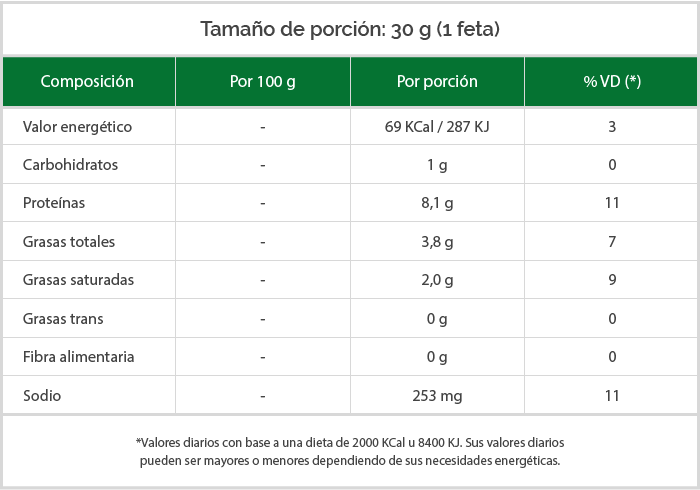 Tamaño de porción: 30 g (1 feta)

| Composición | Por 100 g | Por porción | % VD (*) |
|---|---|---|---|
| Valor energético | - | 69 KCal / 287 KJ | 3 |
| Carbohidratos | - | 1 g | 0 |
| Proteínas | - | 8,1 g | 11 |
| Grasas totales | - | 3,8 g | 7 |
| Grasas saturadas | - | 2,0 g | 9 |
| Grasas trans | - | 0 g | 0 |
| Fibra alimentaria | - | 0 g | 0 |
| Sodio | - | 253 mg | 11 |

*Valores diarios con base a una dieta de 2000 KCal u 8400 KJ. Sus valores diarios pueden ser mayores o menores dependiendo de sus necesidades energéticas.